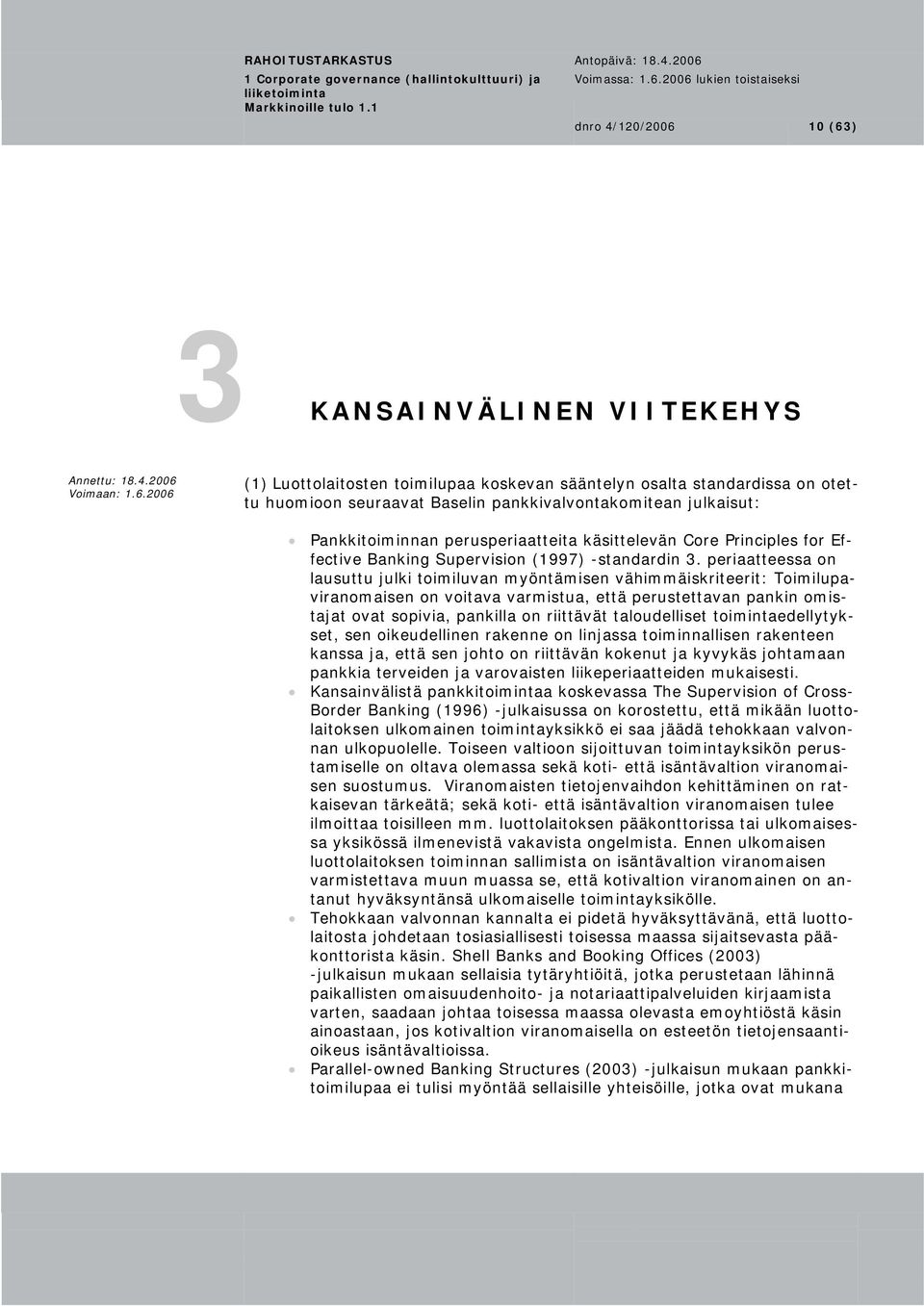 RAHOITUSTARKASTUS
1 Corporate governance (hallintokulttuuri) ja liiketoiminta
Markkinoille tulo 1.1

Antopäivä: 18.4.2006
Voimassa: 1.6.2006 lukien toistaiseksi

dnro 4/120/2006 10 (63)

3

KANSAINVÄLINEN VIITEKEHYS

Annettu: 18.4.2006
Voimaan: 1.6.2006

(1) Luottolaitosten toimilupaa koskevan sääntelyn osalta standardissa on otettu huomioon seuraavat Baselin pankkivalvontakomitean julkaisut:

Pankkitoiminnan perusperiaatteita käsittelevän Core Principles for Effective Banking Supervision (1997) -standardin 3. periaatteessa on lausuttu julki toimiluvan myöntämisen vähimmäiskriteerit: Toimilupaviranomaisen on voitava varmistua, että perustettavan pankin omistajat ovat sopivia, pankilla on riittävät taloudelliset toimintaedellytykset, sen oikeudellinen rakenne on linjassa toiminnallisen rakenteen kanssa ja, että sen johto on riittävän kokenut ja kyvykäs johtamaan pankkia terveiden ja varovaisten liikeperiaatteiden mukaisesti.

Kansainvälistä pankkitoimintaa koskevassa The Supervision of Cross-Border Banking (1996) -julkaisussa on korostettu, että mikään luottolaitoksen ulkomainen toimintayksikkö ei saa jäädä tehokkaan valvonnan ulkopuolelle. Toiseen valtioon sijoittuvan toimintayksikön perustamiselle on oltava olemassa sekä koti- että isäntävaltion viranomaisen suostumus. Viranomaisten tietojenvaihdon kehittäminen on ratkaisevan tärkeätä; sekä koti- että isäntävaltion viranomaisen tulee ilmoittaa toisilleen mm. luottolaitoksen pääkonttorissa tai ulkomaisessa yksikössä ilmenevistä vakavista ongelmista. Ennen ulkomaisen luottolaitoksen toiminnan sallimista on isäntävaltion viranomaisen varmistettava muun muassa se, että kotivaltion viranomainen on antanut hyväksyntänsä ulkomaiselle toimintayksikölle.

Tehokkaan valvonnan kannalta ei pidetä hyväksyttävänä, että luottolaitosta johdetaan tosiasiallisesti toisessa maassa sijaitsevasta pääkonttorista käsin. Shell Banks and Booking Offices (2003) -julkaisun mukaan sellaisia tytäryhtiöitä, jotka perustetaan lähinnä paikallisten omaisuudenhoito- ja notariaattipalveluiden kirjaamista varten, saadaan johtaa toisessa maassa olevasta emoyhtiöstä käsin ainoastaan, jos kotivaltion viranomaisella on esteetön tietojensaantioikeus isäntävaltioissa.

Parallel-owned Banking Structures (2003) -julkaisun mukaan pankkitoimilupaa ei tulisi myöntää sellaisille yhteisöille, jotka ovat mukana